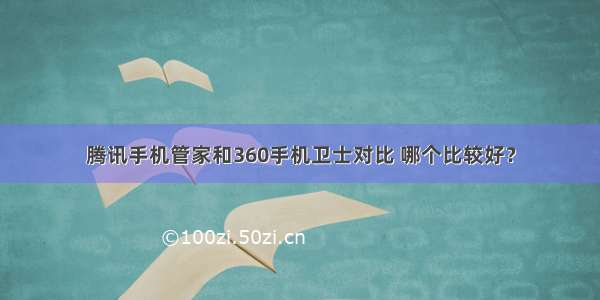 腾讯手机管家和360手机卫士对比 哪个比较好?

©100zi.50zi.cn